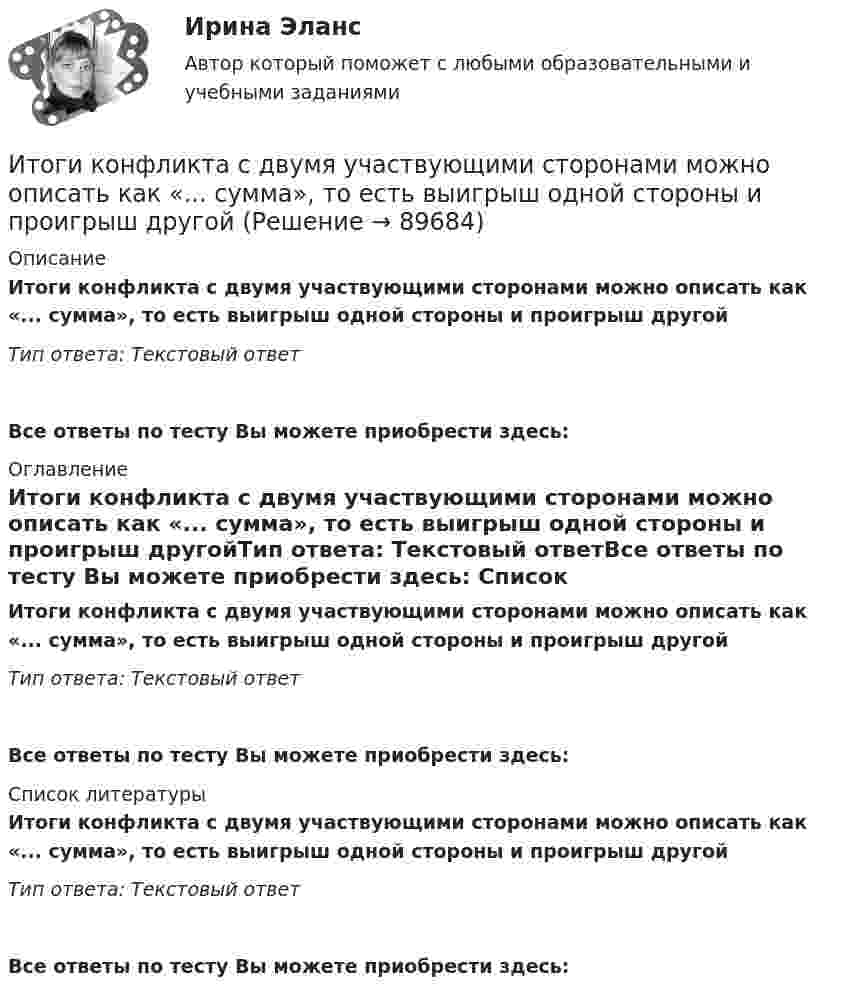 Ирина Эланс
Автор который поможет с любыми образовательными и учебными заданиями

Итоги конфликта с двумя участвующими сторонами можно описать как «... сумма», то есть выигрыш одной стороны и проигрыш другой (Решение → 89684)

Описание

Итоги конфликта с двумя участвующими сторонами можно описать как «... сумма», то есть выигрыш одной стороны и проигрыш другой

Тип ответа: Текстовый ответ

Все ответы по тесту Вы можете приобрести здесь:

Оглавление

Итоги конфликта с двумя участвующими сторонами можно описать как «... сумма», то есть выигрыш одной стороны и проигрыш другойТип ответа: Текстовый ответВсе ответы по тесту Вы можете приобрести здесь: Список

Итоги конфликта с двумя участвующими сторонами можно описать как «... сумма», то есть выигрыш одной стороны и проигрыш другой

Тип ответа: Текстовый ответ

Все ответы по тесту Вы можете приобрести здесь:

Список литературы

Итоги конфликта с двумя участвующими сторонами можно описать как «... сумма», то есть выигрыш одной стороны и проигрыш другой

Тип ответа: Текстовый ответ

Все ответы по тесту Вы можете приобрести здесь: